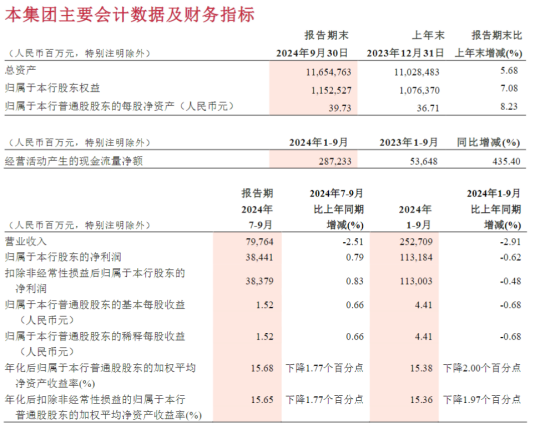 本集团主要会计数据及财务指标

| （人民币百万元，特别注明除外） | 报告期末 2024年9月30日 | 上年末 2023年12月31日 | 报告期末比上年末增减(%) |
|---|---|---|---|
| 总资产 | 11,654,763 | 11,028,483 | 5.68 |
| 归属于本行股东权益 | 1,152,527 | 1,076,370 | 7.08 |
| 归属于本行普通股股东的每股净资产（人民币元） | 39.73 | 36.71 | 8.23 |

| （人民币百万元，特别注明除外） | 2024年1-9月 | 2023年1-9月 | 同比增减(%) |
|---|---|---|---|
| 经营活动产生的现金流量净额 | 287,233 | 53,648 | 435.40 |

| （人民币百万元，特别注明除外） | 报告期 2024年 7-9月 | 2024年7-9月 比上年同期 增减(%) | 2024年 1-9月 | 2024年1-9月 比上年同期 增减(%) |
|---|---|---|---|---|
| 营业收入 | 79,764 | -2.51 | 252,709 | -2.91 |
| 归属于本行股东的净利润 | 38,441 | 0.79 | 113,184 | -0.62 |
| 扣除非经常性损益后归属于本行股东的净利润 | 38,379 | 0.83 | 113,003 | -0.48 |
| 归属于本行普通股股东的基本每股收益（人民币元） | 1.52 | 0.66 | 4.41 | -0.68 |
| 归属于本行普通股股东的稀释每股收益（人民币元） | 1.52 | 0.66 | 4.41 | -0.68 |
| 年化后归属于本行普通股股东的加权平均净资产收益率(%) | 15.68 | 下降1.77个百分点 | 15.38 | 下降2.00个百分点 |
| 年化后扣除非经常性损益的归属于本行普通股股东的加权平均净资产收益率(%) | 15.65 | 下降1.77个百分点 | 15.36 | 下降1.97个百分点 |